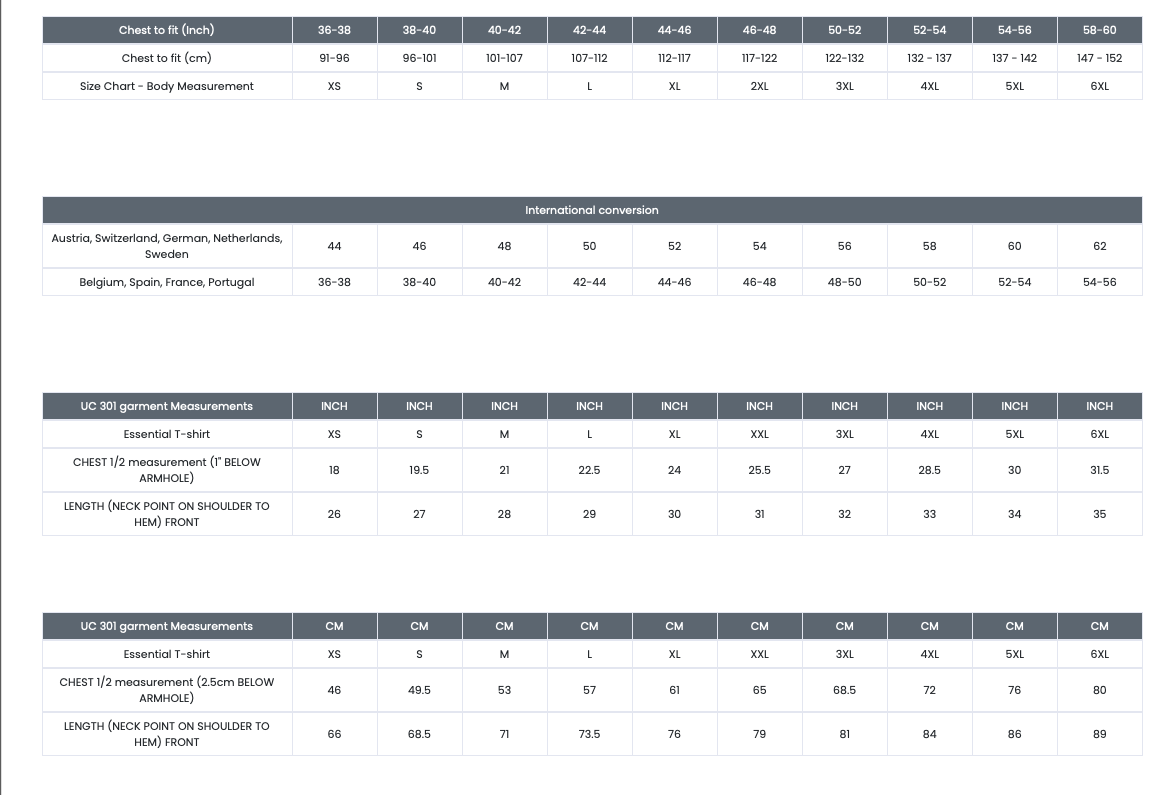 | Chest to fit (Inch) | 36-38 | 38-40 | 40-42 | 42-44 | 44-46 | 46-48 | 50-52 | 52-54 | 54-56 | 58-60 |
|---|---|---|---|---|---|---|---|---|---|---|
| Chest to fit (cm) | 91-96 | 96-101 | 101-107 | 107-112 | 112-117 | 117-122 | 122-132 | 132 - 137 | 137 - 142 | 147 - 152 |
| Size Chart - Body Measurement | XS | S | M | L | XL | 2XL | 3XL | 4XL | 5XL | 6XL |

| International conversion | | | | | | | | | | |
|---|---|---|---|---|---|---|---|---|---|---|
| Austria, Switzerland, German, Netherlands, Sweden | 44 | 46 | 48 | 50 | 52 | 54 | 56 | 58 | 60 | 62 |
| Belgium, Spain, France, Portugal | 36-38 | 38-40 | 40-42 | 42-44 | 44-46 | 46-48 | 48-50 | 50-52 | 52-54 | 54-56 |

| UC 301 garment Measurements | INCH | INCH | INCH | INCH | INCH | INCH | INCH | INCH | INCH | INCH |
|---|---|---|---|---|---|---|---|---|---|---|
| Essential T-shirt | XS | S | M | L | XL | XXL | 3XL | 4XL | 5XL | 6XL |
| CHEST 1/2 measurement (1" BELOW ARMHOLE) | 18 | 19.5 | 21 | 22.5 | 24 | 25.5 | 27 | 28.5 | 30 | 31.5 |
| LENGTH (NECK POINT ON SHOULDER TO HEM) FRONT | 26 | 27 | 28 | 29 | 30 | 31 | 32 | 33 | 34 | 35 |

| UC 301 garment Measurements | CM | CM | CM | CM | CM | CM | CM | CM | CM | CM |
|---|---|---|---|---|---|---|---|---|---|---|
| Essential T-shirt | XS | S | M | L | XL | XXL | 3XL | 4XL | 5XL | 6XL |
| CHEST 1/2 measurement (2.5cm BELOW ARMHOLE) | 46 | 49.5 | 53 | 57 | 61 | 65 | 68.5 | 72 | 76 | 80 |
| LENGTH (NECK POINT ON SHOULDER TO HEM) FRONT | 66 | 68.5 | 71 | 73.5 | 76 | 79 | 81 | 84 | 86 | 89 |